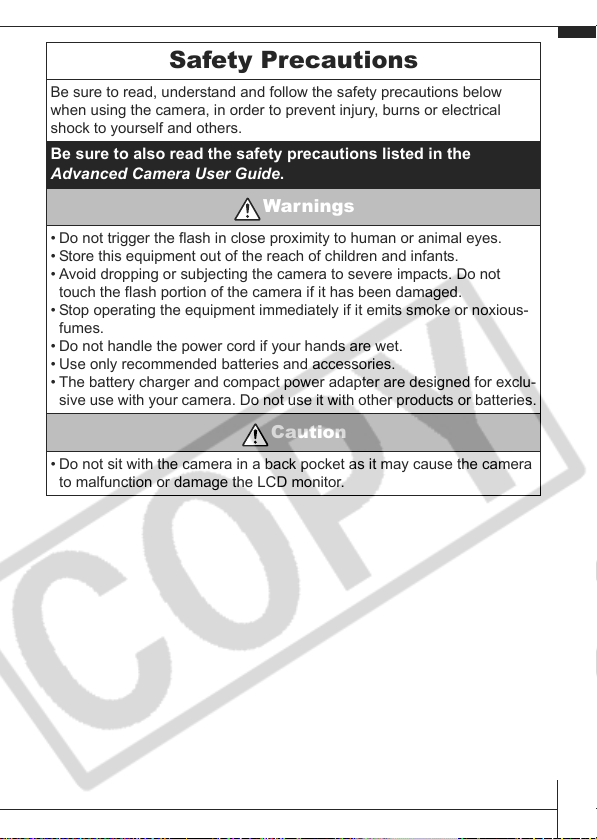 Safety Precautions

Be sure to read, understand and follow the safety precautions below when using the camera, in order to prevent injury, burns or electrical shock to yourself and others.

Be sure to also read the safety precautions listed in the Advanced Camera User Guide.

Warnings

• Do not trigger the flash in close proximity to human or animal eyes.
• Store this equipment out of the reach of children and infants.
• Avoid dropping or subjecting the camera to severe impacts. Do not touch the flash portion of the camera if it has been damaged.
• Stop operating the equipment immediately if it emits smoke or noxious-fumes.
• Do not handle the power cord if your hands are wet.
• Use only recommended batteries and accessories.
• The battery charger and compact power adapter are designed for exclusive use with your camera. Do not use it with other products or batteries.

Caution

• Do not sit with the camera in a back pocket as it may cause the camera to malfunction or damage the LCD monitor.

COPY